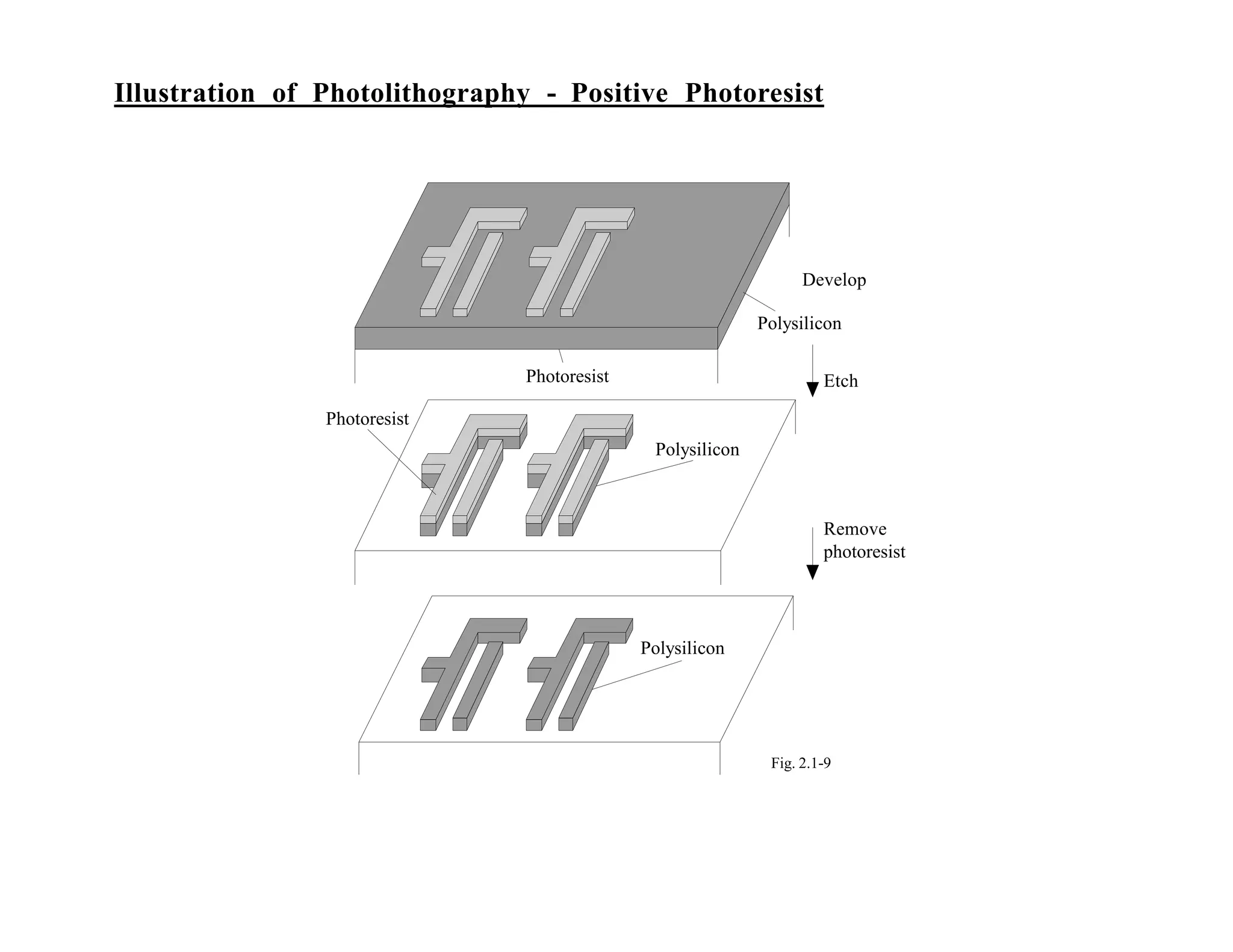 Illustration of Photolithography - Positive Photoresist

Develop

Polysilicon

Photoresist

Etch

Photoresist

Polysilicon

Remove photoresist

Polysilicon

Fig. 2.1-9